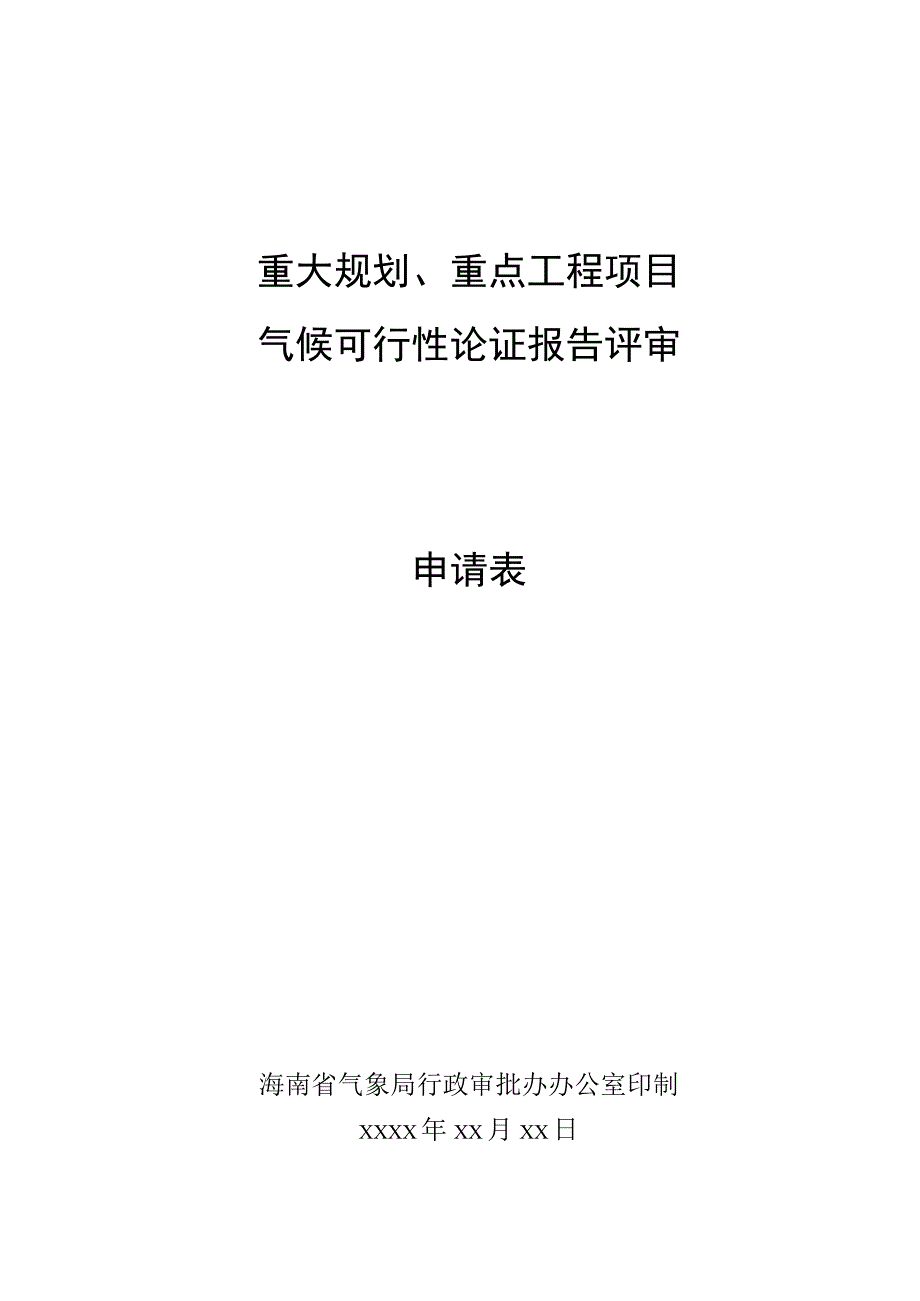 重大规划、重点工程项目
气候可行性论证报告评审

申请表

海南省气象局行政审批办办公室印制
xxxx年xx月xx日